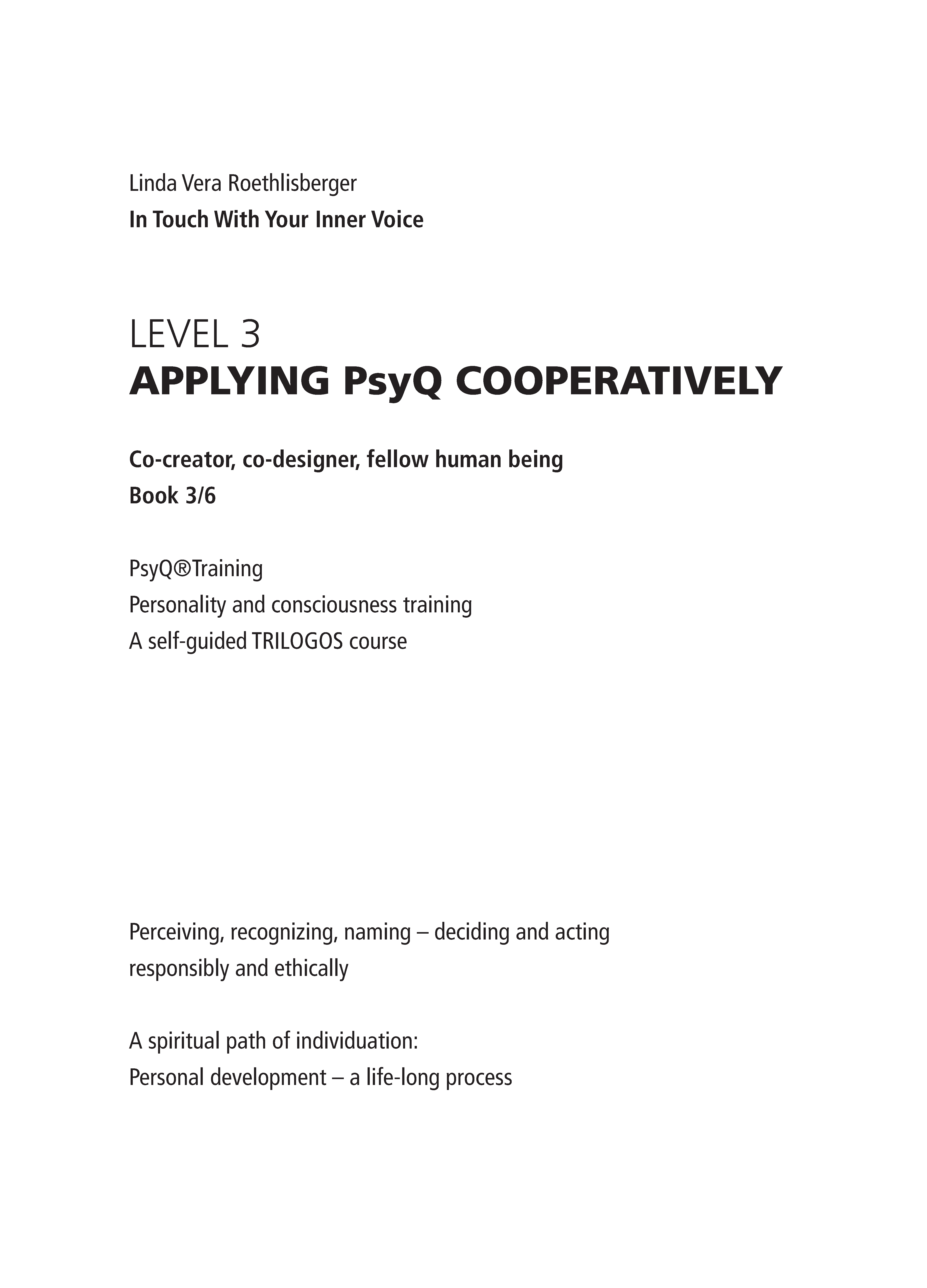 Linda Vera Roethlisberger
In Touch With Your Inner Voice

LEVEL 3
APPLYING PsyQ COOPERATIVELY

Co-creator, co-designer, fellow human being
Book 3/6

PsyQ®Training
Personality and consciousness training
A self-guided TRILOGOS course

Perceiving, recognizing, naming – deciding and acting responsibly and ethically

A spiritual path of individuation:
Personal development – a life-long process